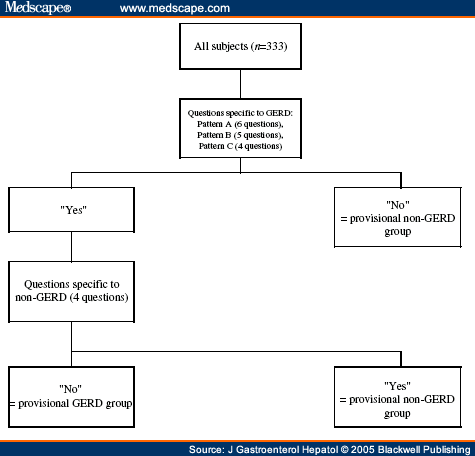 Medscape® www.medscape.com

All subjects ($n$=333)

Questions specific to GERD: Pattern A (6 questions), Pattern B (5 questions), Pattern C (4 questions)

"Yes"

"No" = provisional non-GERD group

Questions specific to non-GERD (4 questions)

"No" = provisional GERD group

"Yes" = provisional non-GERD group

Source: J Gastroenterol Hepatol © 2005 Blackwell Publishing